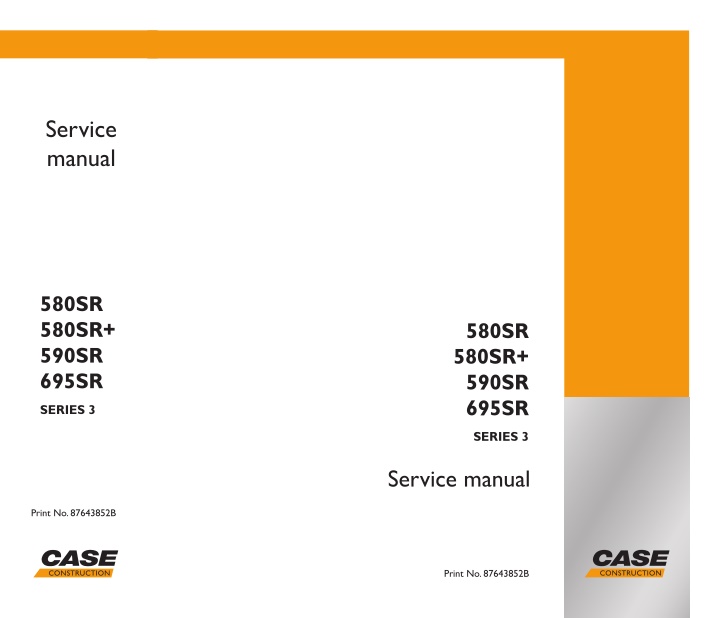 Service manual

580SR
580SR+
590SR
695SR

SERIES 3

Print No. 87643852B

CASE
CONSTRUCTION

580SR
580SR+
590SR
695SR

SERIES 3

Service manual

Print No. 87643852B

CASE
CONSTRUCTION